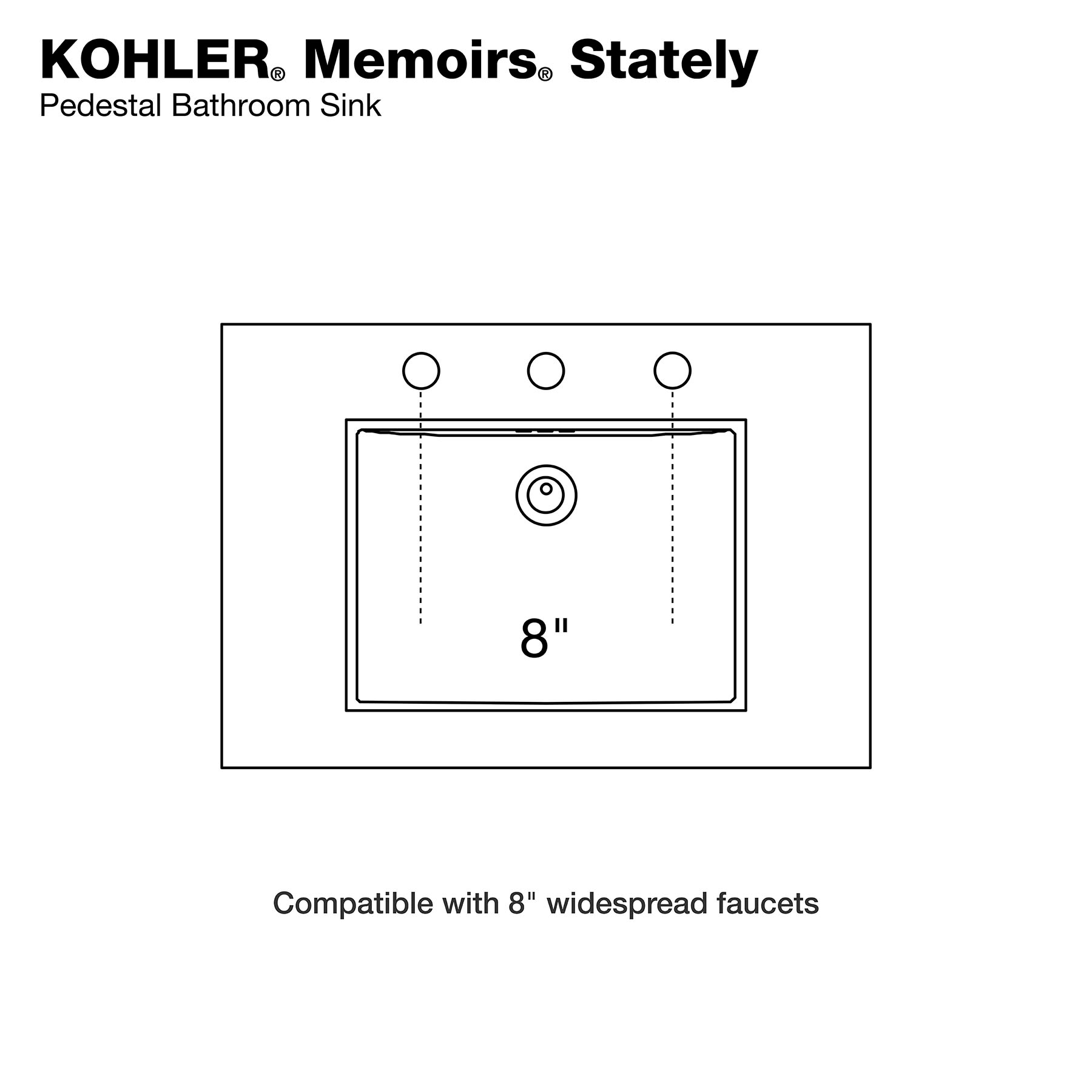 KOHLER® Memoirs® Stately
Pedestal Bathroom Sink

8"

Compatible with 8" widespread faucets